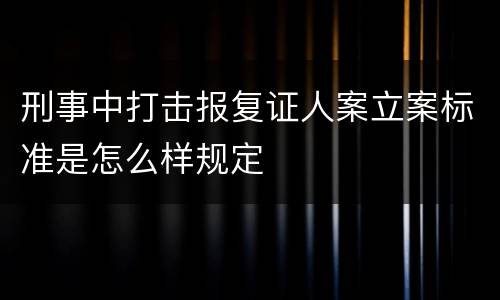 刑事中打击报复证人案立案标准是怎么样规定